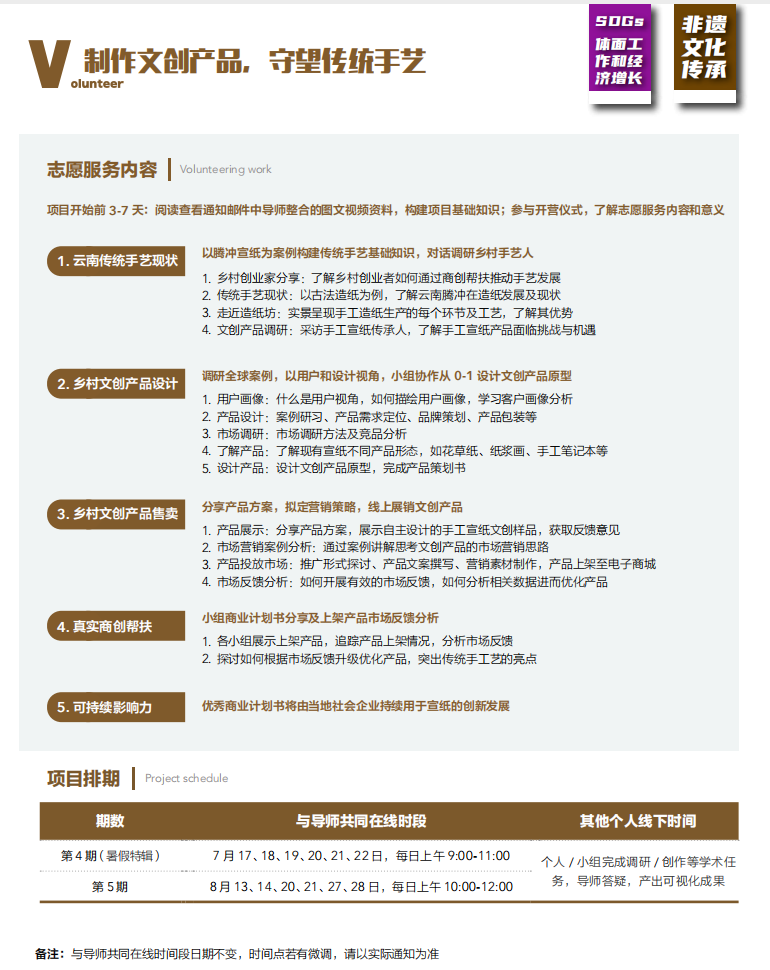 Volunteer 制作文创产品，守望传统手艺

SDGs 体面工作和经济增长

非遗文化传承

志愿服务内容 | Volunteering work

项目开始前 3-7 天：阅读查看通知邮件中导师整合的图文视频资料，构建项目基础知识；参与开营仪式，了解志愿服务内容和意义

1. 云南传统手艺现状

以腾冲宣纸为案例构建传统手艺基础知识，对话调研乡村手艺人

1. 乡村创业家分享：了解乡村创业者如何通过商创帮扶推动手艺发展
2. 传统手艺现状：以古法造纸为例，了解云南腾冲在造纸发展及现状
3. 走近造纸坊：实景呈现手工造纸生产的每个环节及工艺，了解其优势
4. 文创产品调研：采访手工宣纸传承人，了解手工宣纸产品面临挑战与机遇

2. 乡村文创产品设计

调研全球案例，以用户和设计视角，小组协作从 0-1 设计文创产品原型

1. 用户画像：什么是用户视角，如何描绘用户画像，学习客户画像分析
2. 产品设计：案例研习、产品需求定位、品牌策划、产品包装等
3. 市场调研：市场调研方法及竞品分析
4. 了解产品：了解现有宣纸不同产品形态，如花草纸、纸浆画、手工笔记本等
5. 设计产品：设计文创产品原型，完成产品策划书

3. 乡村文创产品售卖

分享产品方案，拟定营销策略，线上展销文创产品

1. 产品展示：分享产品方案，展示自主设计的手工宣纸文创样品，获取反馈意见
2. 市场营销案例分析：通过案例讲解思考文创产品的市场营销思路
3. 产品投放市场：推广形式探讨、产品文案撰写、营销素材制作，产品上架至电子商城
4. 市场反馈分析：如何开展有效的市场反馈，如何分析相关数据进而优化产品

4. 真实商创帮扶

小组商业计划书分享及上架产品市场反馈分析

1. 各小组展示上架产品，追踪产品上架情况，分析市场反馈
2. 探讨如何根据市场反馈升级优化产品，突出传统手工艺的亮点

5. 可持续影响力

优秀商业计划书将由当地社会企业持续用于宣纸的创新发展

项目排期 | Project schedule

| 期数 | 与导师共同在线时段 | 其他个人线下时间 |
|---|---|---|
| 第 4 期（暑假特辑） | 7 月 17、18、19、20、21、22 日，每日上午 9:00-11:00 | 个人 / 小组完成调研 / 创作等学术任务，导师答疑，产出可视化成果 |
| 第 5 期 | 8 月 13、14、20、21、27、28 日，每日上午 10:00-12:00 | |

备注：与导师共同在线时间段日期不变，时间点若有微调，请以实际通知为准